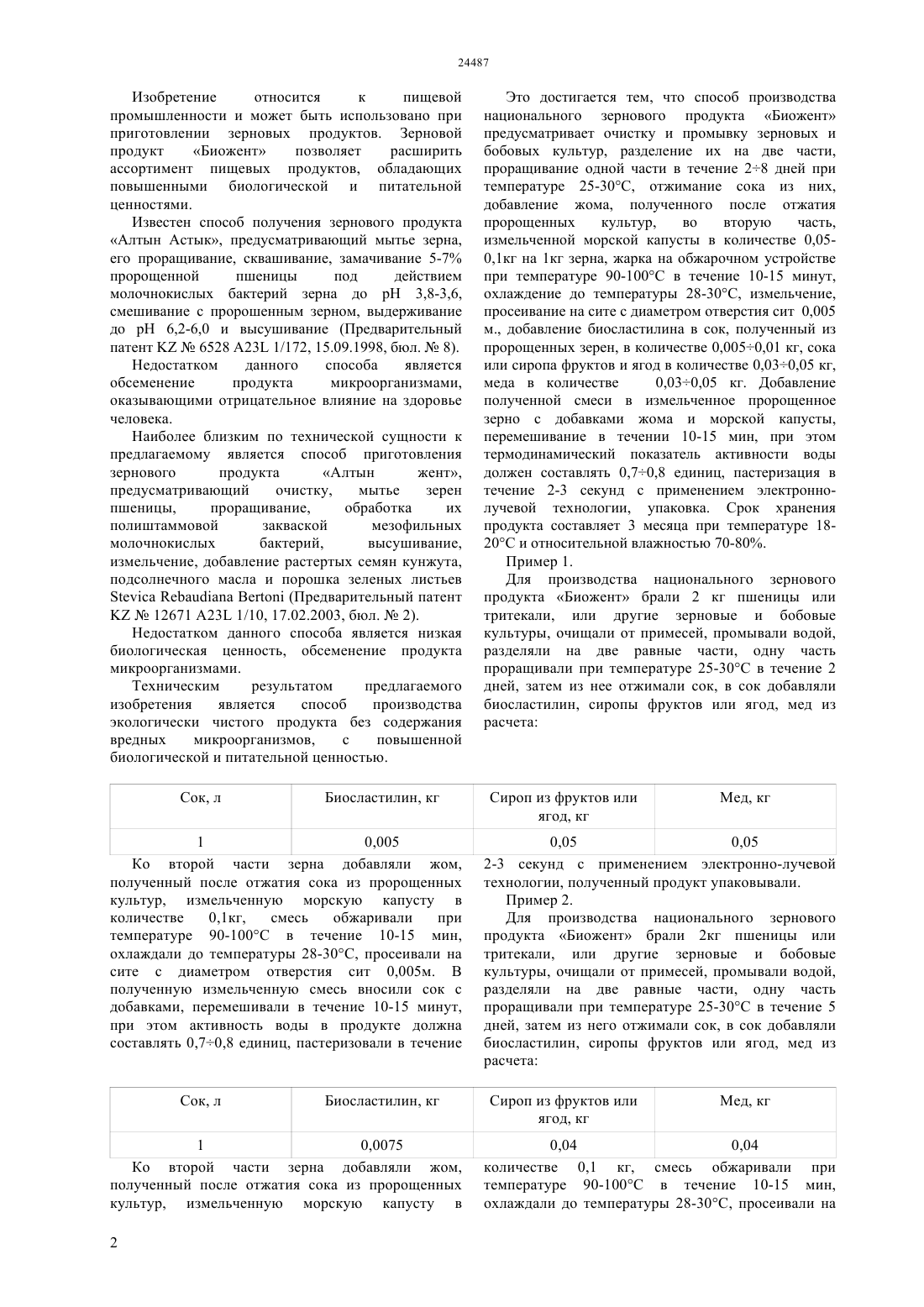 24487

Изобретение относится к пищевой промышленности и может быть использовано при приготовлении зерновых продуктов. Зерновой продукт «Биожент» позволяет расширить ассортимент пищевых продуктов, обладающих повышенными биологической и питательной ценностями.

Известен способ получения зернового продукта «Алтын Астык», предусматривающий мытье зерна, его проращивание, сквашивание, замачивание 5-7% пророщенной пшеницы под действием молочнокислых бактерий зерна до pH 3,8-3,6, смешивание с пророщенным зерном, выдерживание до pH 6,2-6,0 и высушивание (Предварительный патент KZ № 6528 A23L 1/172, 15.09.1998, бюл. № 8).

Недостатком данного способа является обсеменение продукта микроорганизмами, оказывающими отрицательное влияние на здоровье человека.

Наиболее близким по технической сущности к предлагаемому является способ приготовления зернового продукта «Алтын жент», предусматривающий очистку, мытье зерен пшеницы, проращивание, обработка их полиштаммовой закваской мезофильных молочнокислых бактерий, высушивание, измельчение, добавление растертых семян кунжута, подсолнечного масла и порошка зеленых листьев Stevica Rebaudiana Bertoni (Предварительный патент KZ № 12671 A23L 1/10, 17.02.2003, бюл. № 2).

Недостатком данного способа является низкая биологическая ценность, обсеменение продукта микроорганизмами.

Техническим результатом предлагаемого изобретения является способ производства экологически чистого продукта без содержания вредных микроорганизмов, с повышенной биологической и питательной ценностью.

Это достигается тем, что способ производства национального зернового продукта «Биожент» предусматривает очистку и промывку зерновых и бобовых культур, разделение их на две части, проращивание одной части в течение 2÷8 дней при температуре 25-30°С, отжимание сока из них, добавление жома, полученного после отжатия пророщенных культур, во вторую часть, измельченной морской капусты в количестве 0,05-0,1кг на 1кг зерна, жарка на обжарочном устройстве при температуре 90-100°С в течение 10-15 минут, охлаждение до температуры 28-30°С, измельчение, просеивание на сите с диаметром отверстия сит 0,005 м., добавление биосластилина в сок, полученный из пророщенных зерен, в количестве 0,005÷0,01 кг, сока или сиропа фруктов и ягод в количестве 0,03÷0,05 кг, меда в количестве 0,03÷0,05 кг. Добавление полученной смеси в измельченное пророщенное зерно с добавками жома и морской капусты, перемешивание в течении 10-15 мин, при этом термодинамический показатель активности воды должен составлять 0,7÷0,8 единиц, пастеризация в течение 2-3 секунд с применением электронно-лучевой технологии, упаковка. Срок хранения продукта составляет 3 месяца при температуре 18-20°С и относительной влажностью 70-80%.

Пример 1.

Для производства национального зернового продукта «Биожент» брали 2 кг пшеницы или тритекали, или другие зерновые и бобовые культуры, очищали от примесей, промывали водой, разделяли на две равные части, одну часть проращивали при температуре 25-30°С в течение 2 дней, затем из нее отжимали сок, в сок добавляли биосластилин, сиропы фруктов или ягод, мед из расчета:

| Сок, л | Биосластилин, кг | Сироп из фруктов или ягод, кг | Мед, кг |
|---|---|---|---|
| 1 | 0,005 | 0,05 | 0,05 |

Ко второй части зерна добавляли жом, полученный после отжатия сока из пророщенных культур, измельченную морскую капусту в количестве 0,1кг, смесь обжаривали при температуре 90-100°С в течение 10-15 мин, охлаждали до температуры 28-30°С, просеивали на сите с диаметром отверстия сит 0,005м. В полученную измельченную смесь вносили сок с добавками, перемешивали в течение 10-15 минут, при этом активность воды в продукте должна составлять 0,7÷0,8 единиц, пастеризовали в течение 2-3 секунд с применением электронно-лучевой технологии, полученный продукт упаковывали.

Пример 2.

Для производства национального зернового продукта «Биожент» брали 2кг пшеницы или тритекали, или другие зерновые и бобовые культуры, очищали от примесей, промывали водой, разделяли на две равные части, одну часть проращивали при температуре 25-30°С в течение 5 дней, затем из него отжимали сок, в сок добавляли биосластилин, сиропы фруктов или ягод, мед из расчета:

| Сок, л | Биосластилин, кг | Сироп из фруктов или ягод, кг | Мед, кг |
|---|---|---|---|
| 1 | 0,0075 | 0,04 | 0,04 |

Ко второй части зерна добавляли жом, полученный после отжатия сока из пророщенных культур, измельченную морскую капусту в количестве 0,1 кг, смесь обжаривали при температуре 90-100°С в течение 10-15 мин, охлаждали до температуры 28-30°С, просеивали на

2